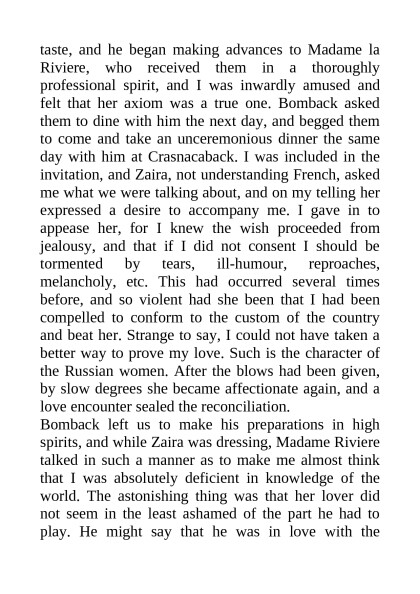 taste, and he began making advances to Madame la Riviere, who received them in a thoroughly professional spirit, and I was inwardly amused and felt that her axiom was a true one. Bomback asked them to dine with him the next day, and begged them to come and take an unceremonious dinner the same day with him at Crasnacaback. I was included in the invitation, and Zaira, not understanding French, asked me what we were talking about, and on my telling her expressed a desire to accompany me. I gave in to appease her, for I knew the wish proceeded from jealousy, and that if I did not consent I should be tormented by tears, ill-humour, reproaches, melancholy, etc. This had occurred several times before, and so violent had she been that I had been compelled to conform to the custom of the country and beat her. Strange to say, I could not have taken a better way to prove my love. Such is the character of the Russian women. After the blows had been given, by slow degrees she became affectionate again, and a love encounter sealed the reconciliation.
Bomback left us to make his preparations in high spirits, and while Zaira was dressing, Madame Riviere talked in such a manner as to make me almost think that I was absolutely deficient in knowledge of the world. The astonishing thing was that her lover did not seem in the least ashamed of the part he had to play. He might say that he was in love with the